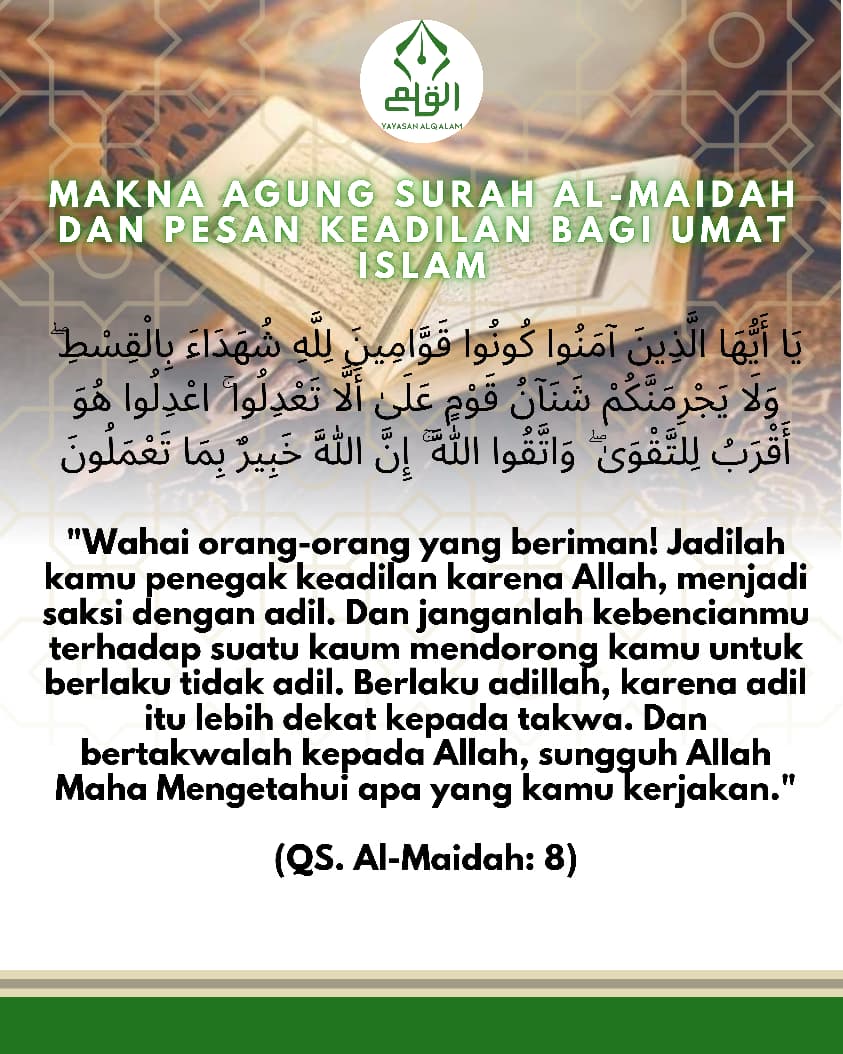 القلم
YAYASAN ALQALAM

MAKNA AGUNG SURAH AL-MAIDAH DAN PESAN KEADILAN BAGI UMAT ISLAM

يَا أَيُّهَا الَّذِينَ آمَنُوا كُونُوا قَوَّامِينَ لِلَّهِ شُهَدَاءَ بِالْقِسْطِ ۖ وَلَا يَجْرِمَنَّكُمْ شَنَآنُ قَوْمٍ عَلَىٰ أَلَّا تَعْدِلُوا ۚ اعْدِلُوا هُوَ أَقْرَبُ لِلتَّقْوَىٰ ۖ وَاتَّقُوا اللَّهَ ۚ إِنَّ اللَّهَ خَبِيرٌ بِمَا تَعْمَلُونَ

"Wahai orang-orang yang beriman! Jadilah kamu penegak keadilan karena Allah, menjadi saksi dengan adil. Dan janganlah kebencianmu terhadap suatu kaum mendorong kamu untuk berlaku tidak adil. Berlaku adillah, karena adil itu lebih dekat kepada takwa. Dan bertakwalah kepada Allah, sungguh Allah Maha Mengetahui apa yang kamu kerjakan."

(QS. Al-Maidah: 8)